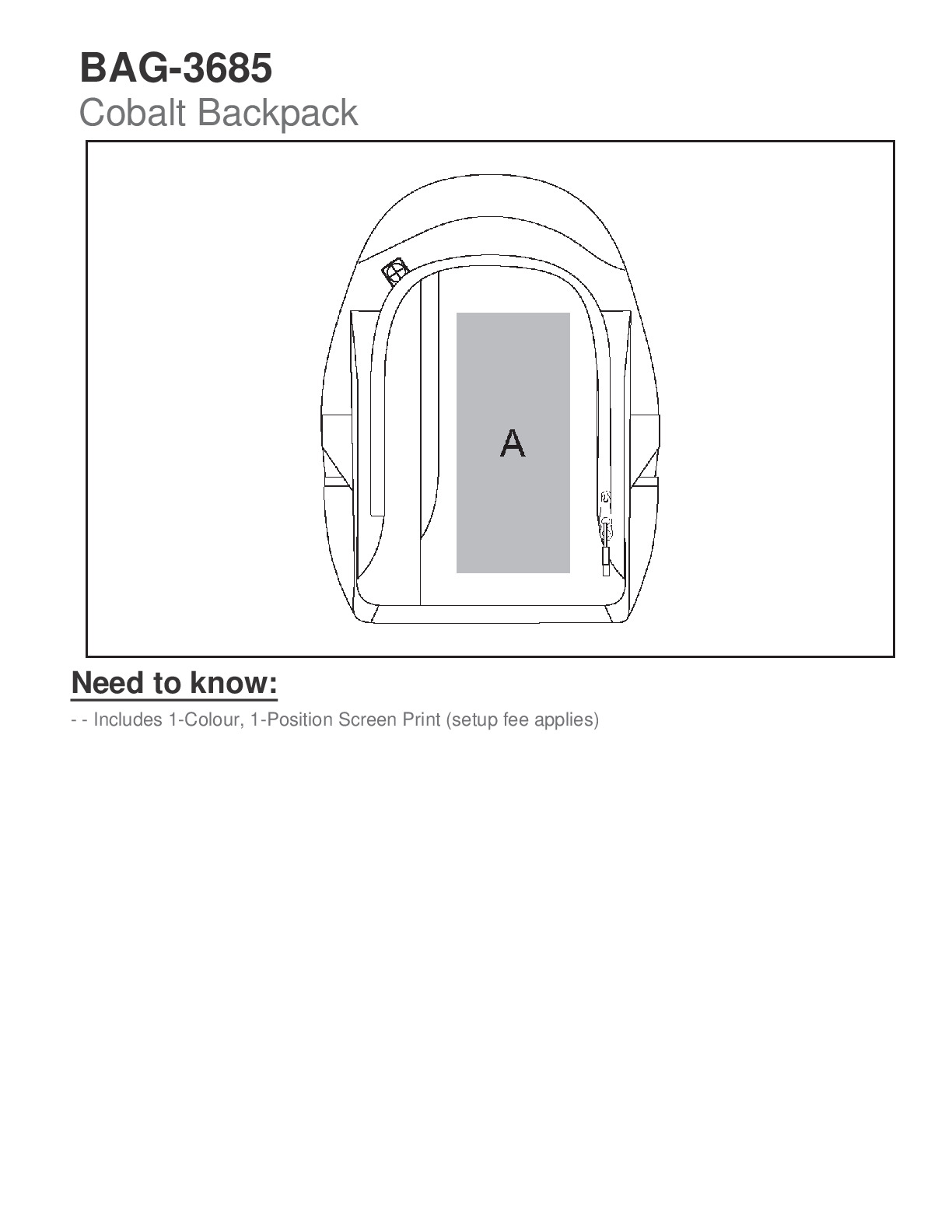 BAG-3685
Cobalt Backpack

A

Need to know:

- - Includes 1-Colour, 1-Position Screen Print (setup fee applies)